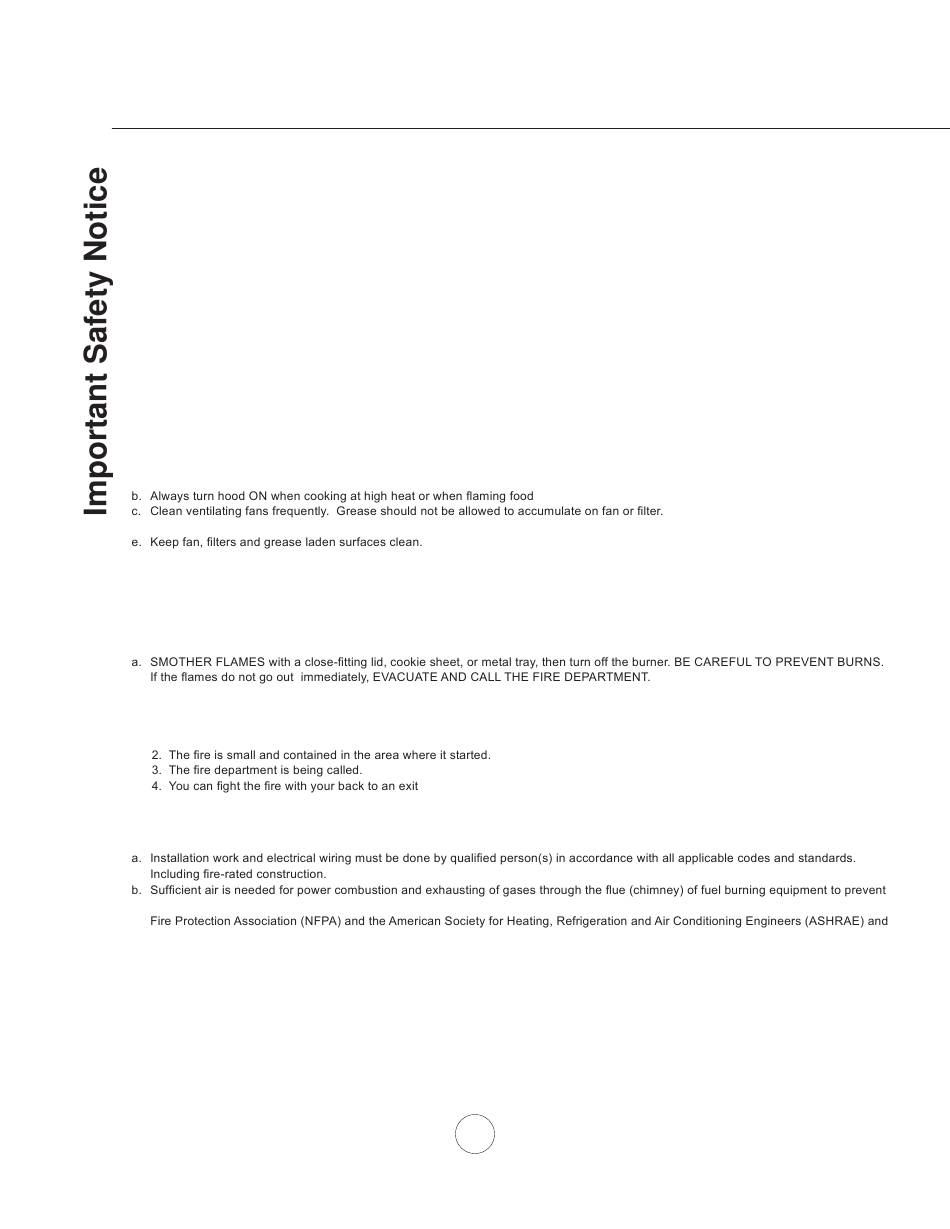 Important Safety Notice

b. Always turn hood ON when cooking at high heat or when flaming food
c. Clean ventilating fans frequently. Grease should not be allowed to accumulate on fan or filter.

e. Keep fan, filters and grease laden surfaces clean.

a. SMOTHER FLAMES with a close-fitting lid, cookie sheet, or metal tray, then turn off the burner. BE CAREFUL TO PREVENT BURNS. If the flames do not go out immediately, EVACUATE AND CALL THE FIRE DEPARTMENT.

2. The fire is small and contained in the area where it started.
3. The fire department is being called.
4. You can fight the fire with your back to an exit

a. Installation work and electrical wiring must be done by qualified person(s) in accordance with all applicable codes and standards. Including fire-rated construction.
b. Sufficient air is needed for power combustion and exhausting of gases through the flue (chimney) of fuel burning equipment to prevent

Fire Protection Association (NFPA) and the American Society for Heating, Refrigeration and Air Conditioning Engineers (ASHRAE) and